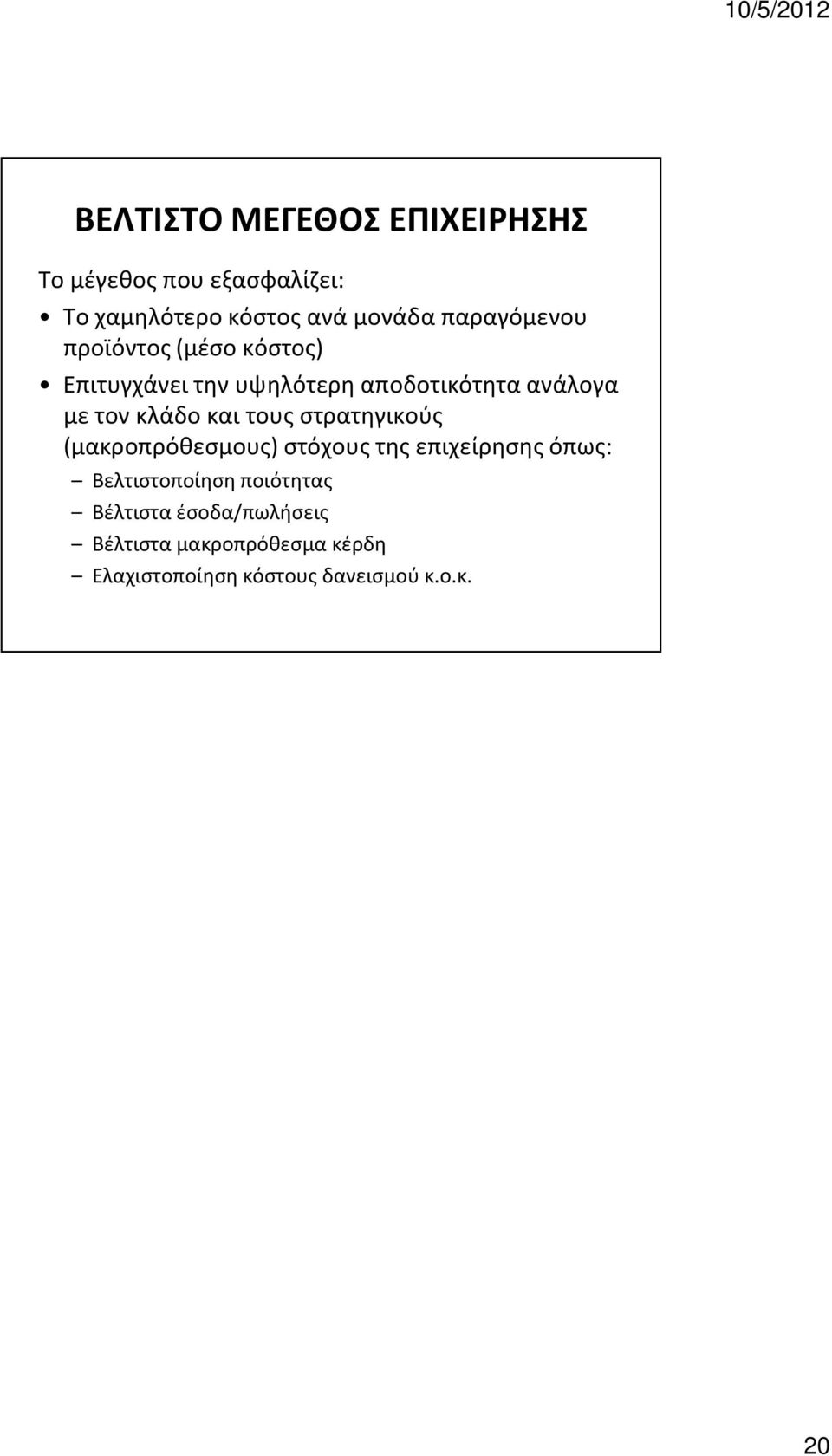 10/5/2012

ΒΕΛΤΙΣΤΟ ΜΕΓΕΘΟΣ ΕΠΙΧΕΙΡΗΣΗΣ

Το μέγεθος που εξασφαλίζει:

• Το χαμηλότερο κόστος ανά μονάδα παραγόμενου προϊόντος (μέσο κόστος)
• Επιτυγχάνει την υψηλότερη αποδοτικότητα ανάλογα με τον κλάδο και τους στρατηγικούς (μακροπρόθεσμους) στόχους της επιχείρησης όπως:
– Βελτιστοποίηση ποιότητας
– Βέλτιστα έσοδα/πωλήσεις
– Βέλτιστα μακροπρόθεσμα κέρδη
– Ελαχιστοποίηση κόστους δανεισμού κ.ο.κ.

20